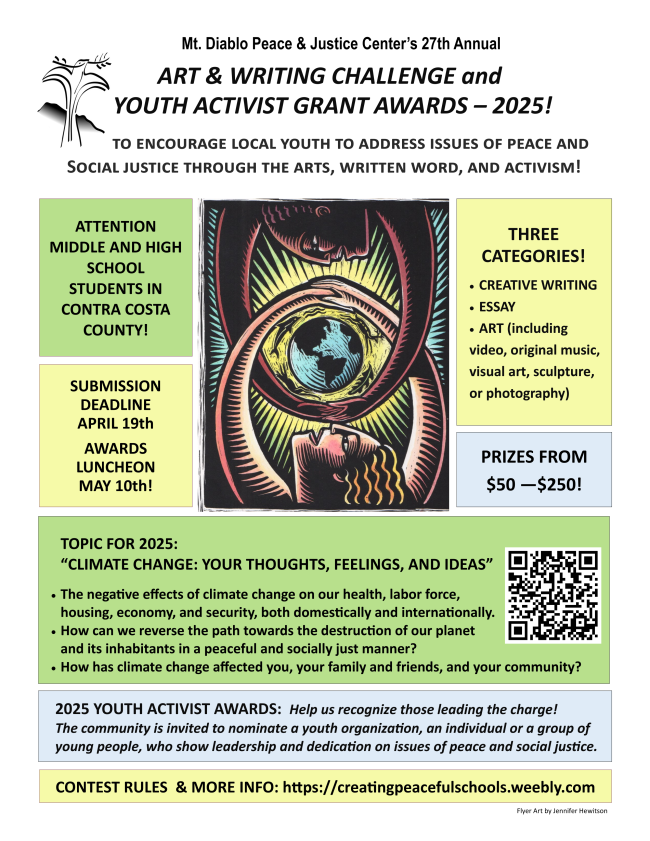 Mt. Diablo Peace & Justice Center's 27th Annual

ART & WRITING CHALLENGE and YOUTH ACTIVIST GRANT AWARDS – 2025!

TO ENCOURAGE LOCAL YOUTH TO ADDRESS ISSUES OF PEACE AND SOCIAL JUSTICE THROUGH THE ARTS, WRITTEN WORD, AND ACTIVISM!

ATTENTION MIDDLE AND HIGH SCHOOL STUDENTS IN CONTRA COSTA COUNTY!

SUBMISSION DEADLINE APRIL 19th

AWARDS LUNCHEON MAY 10th!

THREE CATEGORIES!

• CREATIVE WRITING
• ESSAY
• ART (including video, original music, visual art, sculpture, or photography)

PRIZES FROM $50 —$250!

TOPIC FOR 2025:
"CLIMATE CHANGE: YOUR THOUGHTS, FEELINGS, AND IDEAS"

• The negative effects of climate change on our health, labor force, housing, economy, and security, both domestically and internationally.
• How can we reverse the path towards the destruction of our planet and its inhabitants in a peaceful and socially just manner?
• How has climate change affected you, your family and friends, and your community?

2025 YOUTH ACTIVIST AWARDS: Help us recognize those leading the charge! The community is invited to nominate a youth organization, an individual or a group of young people, who show leadership and dedication on issues of peace and social justice.

CONTEST RULES & MORE INFO: https://creatingpeacefulschools.weebly.com

Flyer Art by Jennifer Hewitson